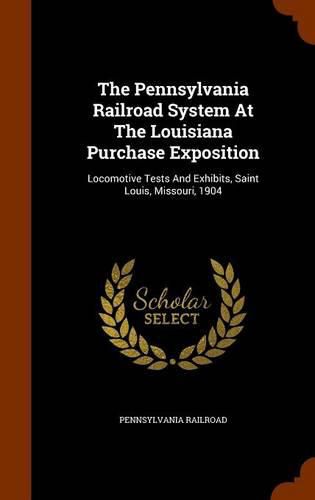 The Pennsylvania Railroad System At The Louisiana Purchase Exposition

Locomotive Tests And Exhibits, Saint Louis, Missouri, 1904

Scholar SELECT

PENNSYLVANIA RAILROAD